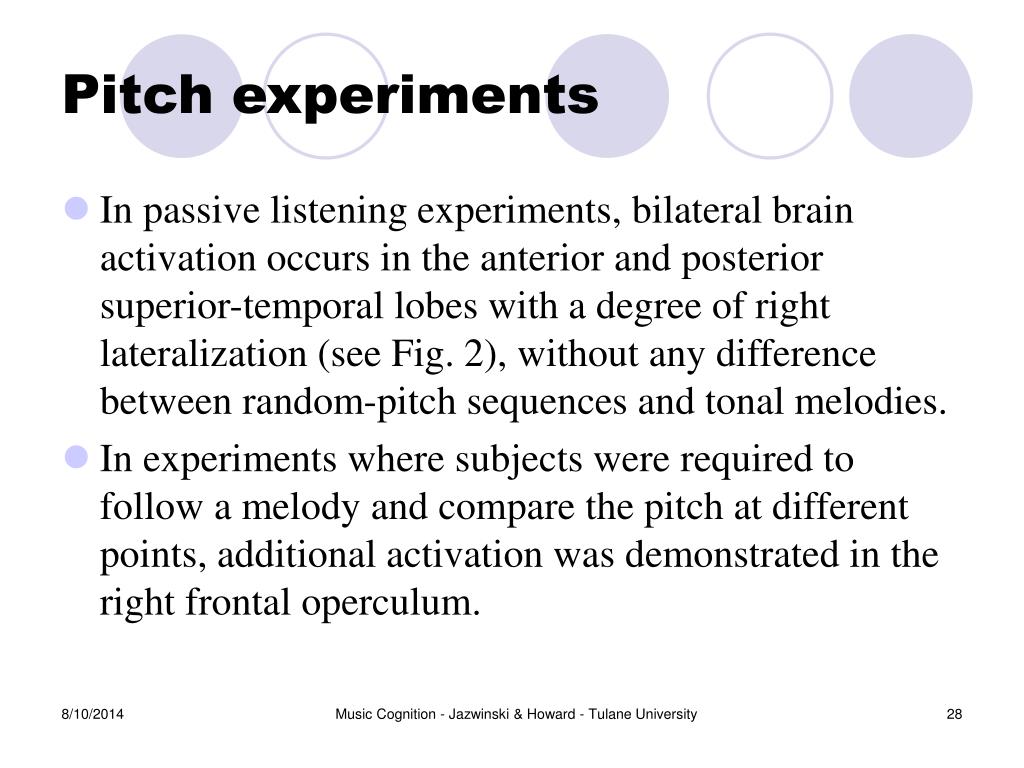 Pitch experiments

In passive listening experiments, bilateral brain activation occurs in the anterior and posterior superior-temporal lobes with a degree of right lateralization (see Fig. 2), without any difference between random-pitch sequences and tonal melodies.

In experiments where subjects were required to follow a melody and compare the pitch at different points, additional activation was demonstrated in the right frontal operculum.

8/10/2014

Music Cognition - Jazwinski & Howard - Tulane University

28